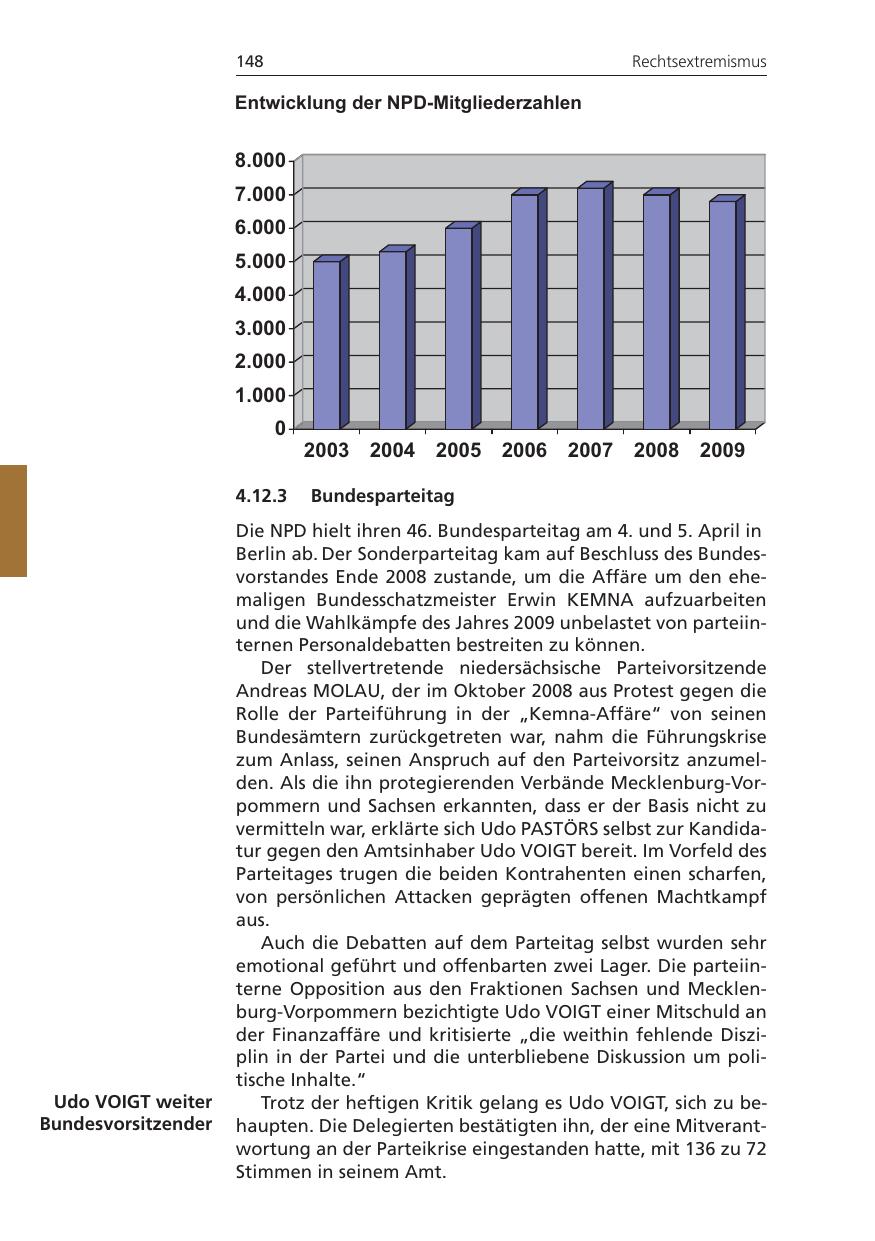 148

Rechtsextremismus

Entwicklung der NPD-Mitgliederzahlen

8.000
7.000
6.000
5.000
4.000
3.000
2.000
1.000
0

2003 2004 2005 2006 2007 2008 2009

4.12.3 Bundesparteitag

Die NPD hielt ihren 46. Bundesparteitag am 4. und 5. April in Berlin ab. Der Sonderparteitag kam auf Beschluss des Bundesvorstandes Ende 2008 zustande, um die Affäre um den ehemaligen Bundesschatzmeister Erwin KEMNA aufzuarbeiten und die Wahlkämpfe des Jahres 2009 unbelastet von parteiinternen Personaldebatten bestreiten zu können.

Der stellvertretende niedersächsische Parteivorsitzende Andreas MOLAU, der im Oktober 2008 aus Protest gegen die Rolle der Parteiführung in der „Kemna-Affäre“ von seinen Bundesämtern zurückgetreten war, nahm die Führungskrise zum Anlass, seinen Anspruch auf den Parteivorsitz anzumelden. Als die ihn protegierenden Verbände Mecklenburg-Vorpommern und Sachsen erkannten, dass er der Basis nicht zu vermitteln war, erklärte sich Udo PASTÖRS selbst zur Kandidatur gegen den Amtsinhaber Udo VOIGT bereit. Im Vorfeld des Parteitages trugen die beiden Kontrahenten einen scharfen, von persönlichen Attacken geprägten offenen Machtkampf aus.

Auch die Debatten auf dem Parteitag selbst wurden sehr emotional geführt und offenbarten zwei Lager. Die parteiinterne Opposition aus den Fraktionen Sachsen und Mecklenburg-Vorpommern bezichtigte Udo VOIGT einer Mitschuld an der Finanzaffäre und kritisierte „die weithin fehlende Disziplin in der Partei und die unterbliebene Diskussion um politische Inhalte.“

Udo VOIGT weiter Bundesvorsitzender

Trotz der heftigen Kritik gelang es Udo VOIGT, sich zu behaupten. Die Delegierten bestätigten ihn, der eine Mitverantwortung an der Parteikrise eingestanden hatte, mit 136 zu 72 Stimmen in seinem Amt.